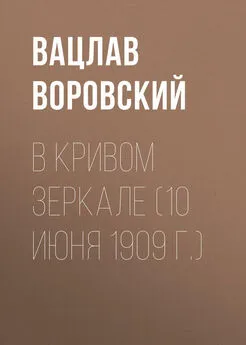 ВАЦЛАВ ВОРОВСКИЙ

В КРИВОМ ЗЕРКАЛЕ (10 ИЮНЯ 1909 Г.)